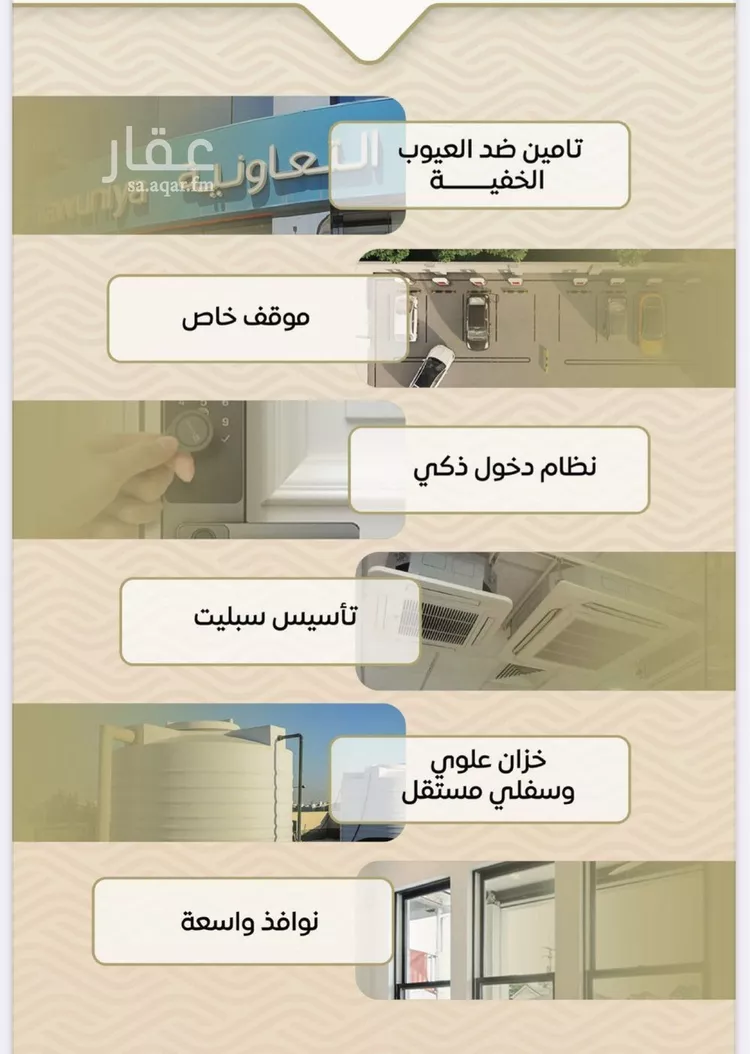 تامين ضد العيوب
الخفيـــــة

موقف خاص

نظام دخول ذكي

تأسيس سبليت

خزان علوي
وسفلي مستقل

نوافذ واسعة

عقار
sa.aqar.fm